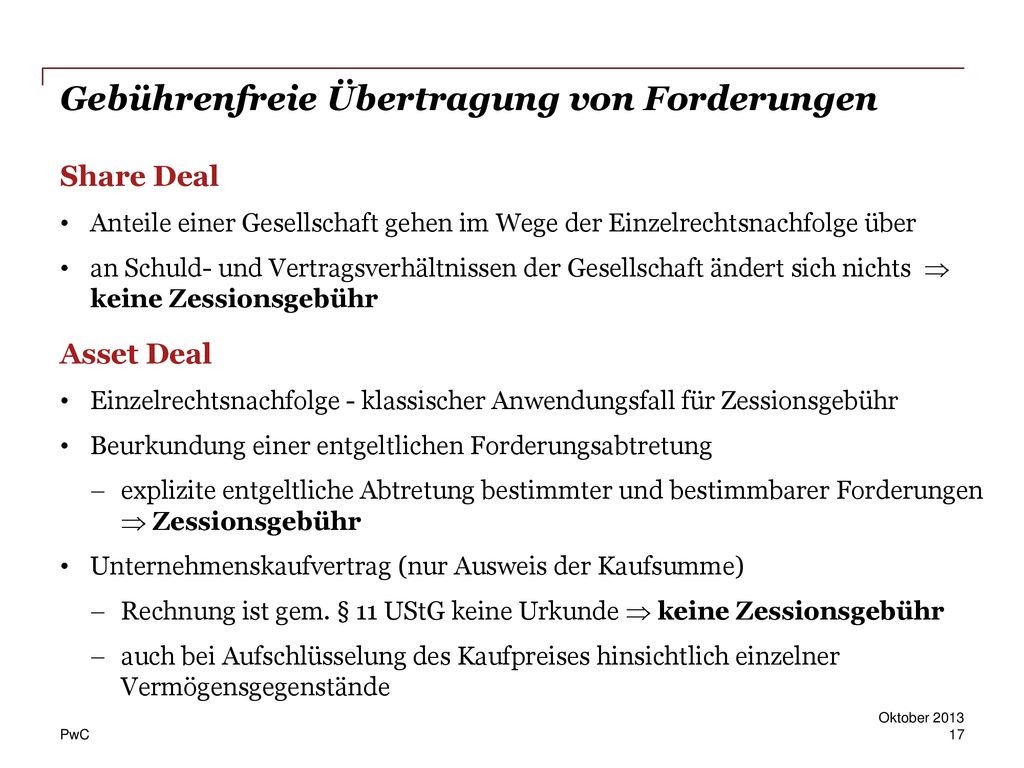 Gebührenfreie Übertragung von Forderungen

Share Deal

• Anteile einer Gesellschaft gehen im Wege der Einzelrechtsnachfolge über

• an Schuld- und Vertragsverhältnissen der Gesellschaft ändert sich nichts $\Rightarrow$ keine Zessionsgebühr

Asset Deal

• Einzelrechtsnachfolge - klassischer Anwendungsfall für Zessionsgebühr

• Beurkundung einer entgeltlichen Forderungsabtretung

– explizite entgeltliche Abtretung bestimmter und bestimmbarer Forderungen $\Rightarrow$ Zessionsgebühr

• Unternehmenskaufvertrag (nur Ausweis der Kaufsumme)

– Rechnung ist gem. § 11 UStG keine Urkunde $\Rightarrow$ keine Zessionsgebühr

– auch bei Aufschlüsselung des Kaufpreises hinsichtlich einzelner Vermögensgegenstände

PwC

Oktober 2013
17